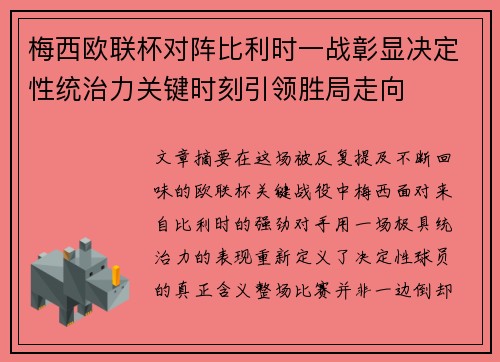 梅西欧联杯对阵比利时一战彰显决定性统治力关键时刻引领胜局走向

文章摘要在这场被反复提及不断回味的欧联杯关键战役中梅西面对来自比利时的强劲对手用一场极具统治力的表现重新定义了决定性球员的真正含义整场比赛并非一边倒却